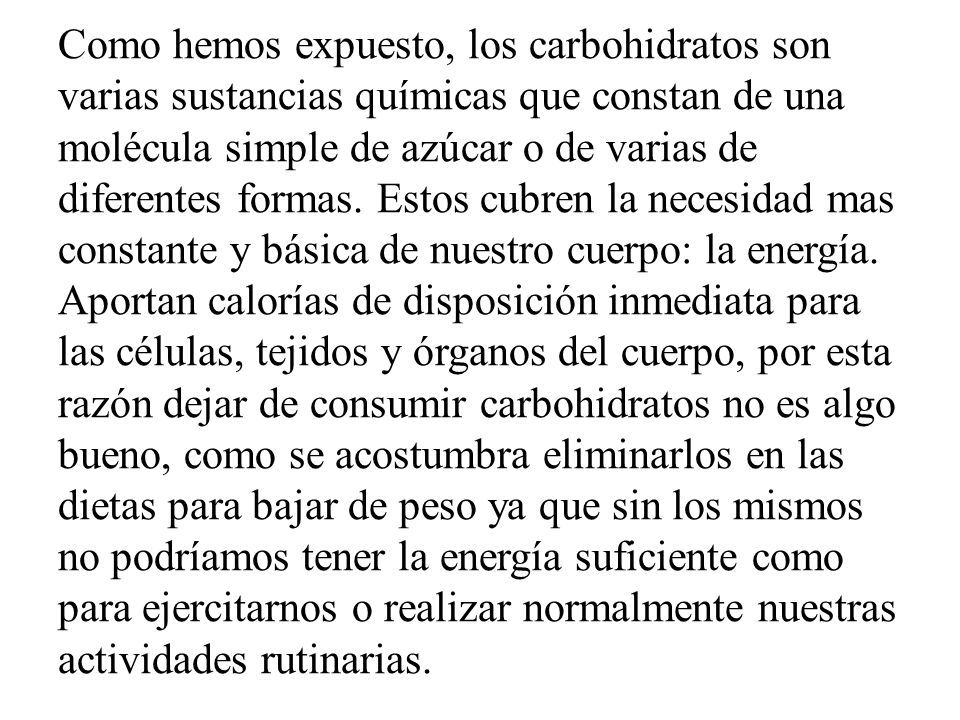 Como hemos expuesto, los carbohidratos son varias sustancias químicas que constan de una molécula simple de azúcar o de varias de diferentes formas. Estos cubren la necesidad mas constante y básica de nuestro cuerpo: la energía. Aportan calorías de disposición inmediata para las células, tejidos y órganos del cuerpo, por esta razón dejar de consumir carbohidratos no es algo bueno, como se acostumbra eliminarlos en las dietas para bajar de peso ya que sin los mismos no podríamos tener la energía suficiente como para ejercitarnos o realizar normalmente nuestras actividades rutinarias.